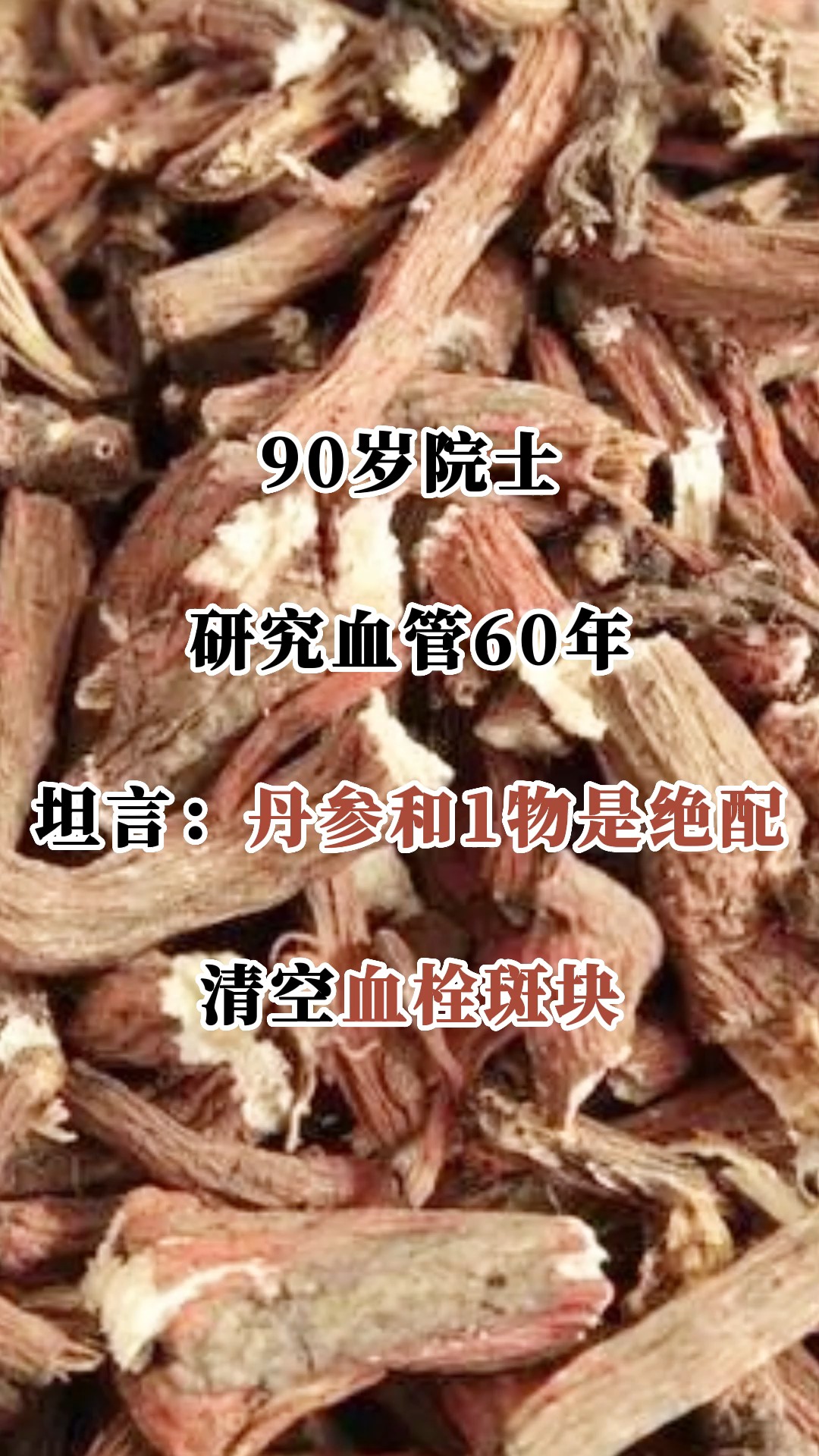 90岁院士

研究血管60年

坦言：丹参和1物是绝配

清空血栓斑块